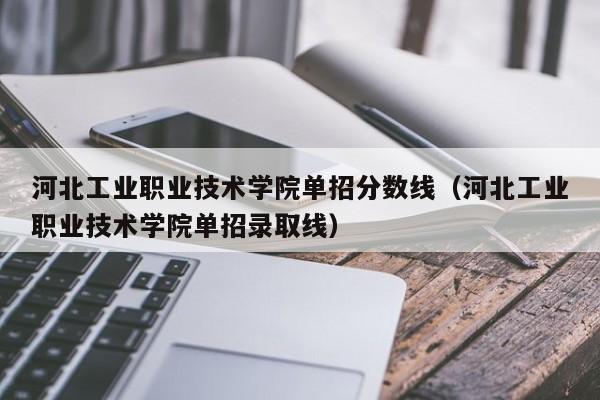 河北工业职业技术学院单招分数线（河北工业职业技术学院单招录取线）